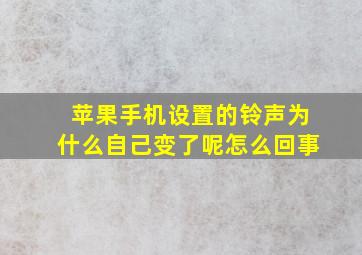 苹果手机设置的铃声为什么自己变了呢怎么回事